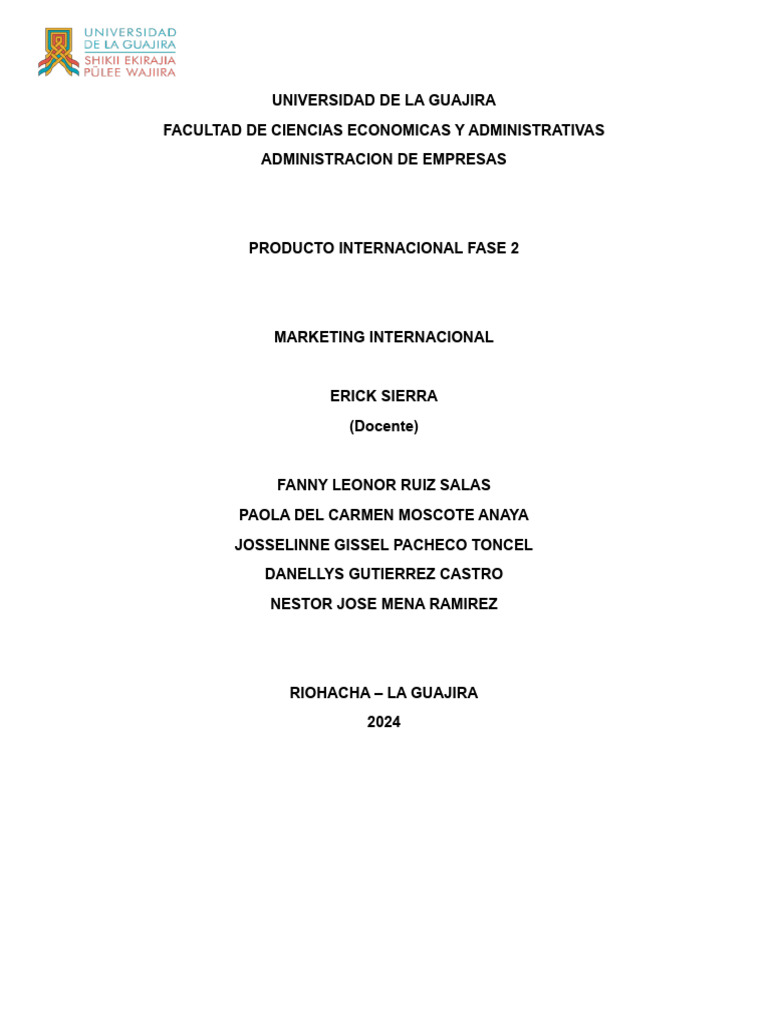 UNIVERSIDAD DE LA GUAJIRA
SHIKII EKIRAJIA PÜLEE WAJIIRA

UNIVERSIDAD DE LA GUAJIRA
FACULTAD DE CIENCIAS ECONOMICAS Y ADMINISTRATIVAS
ADMINISTRACION DE EMPRESAS

PRODUCTO INTERNACIONAL FASE 2

MARKETING INTERNACIONAL

ERICK SIERRA
(Docente)

FANNY LEONOR RUIZ SALAS
PAOLA DEL CARMEN MOSCOTE ANAYA
JOSSELINNE GISSEL PACHECO TONCEL
DANELLYS GUTIERREZ CASTRO
NESTOR JOSE MENA RAMIREZ

RIOHACHA – LA GUAJIRA
2024